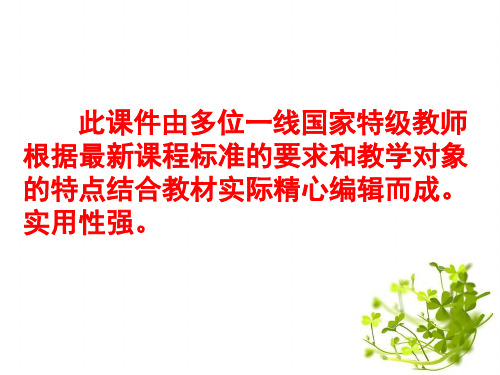 此课件由多位一线国家特级教师根据最新课程标准的要求和教学对象的特点结合教材实际精心编辑而成。实用性强。